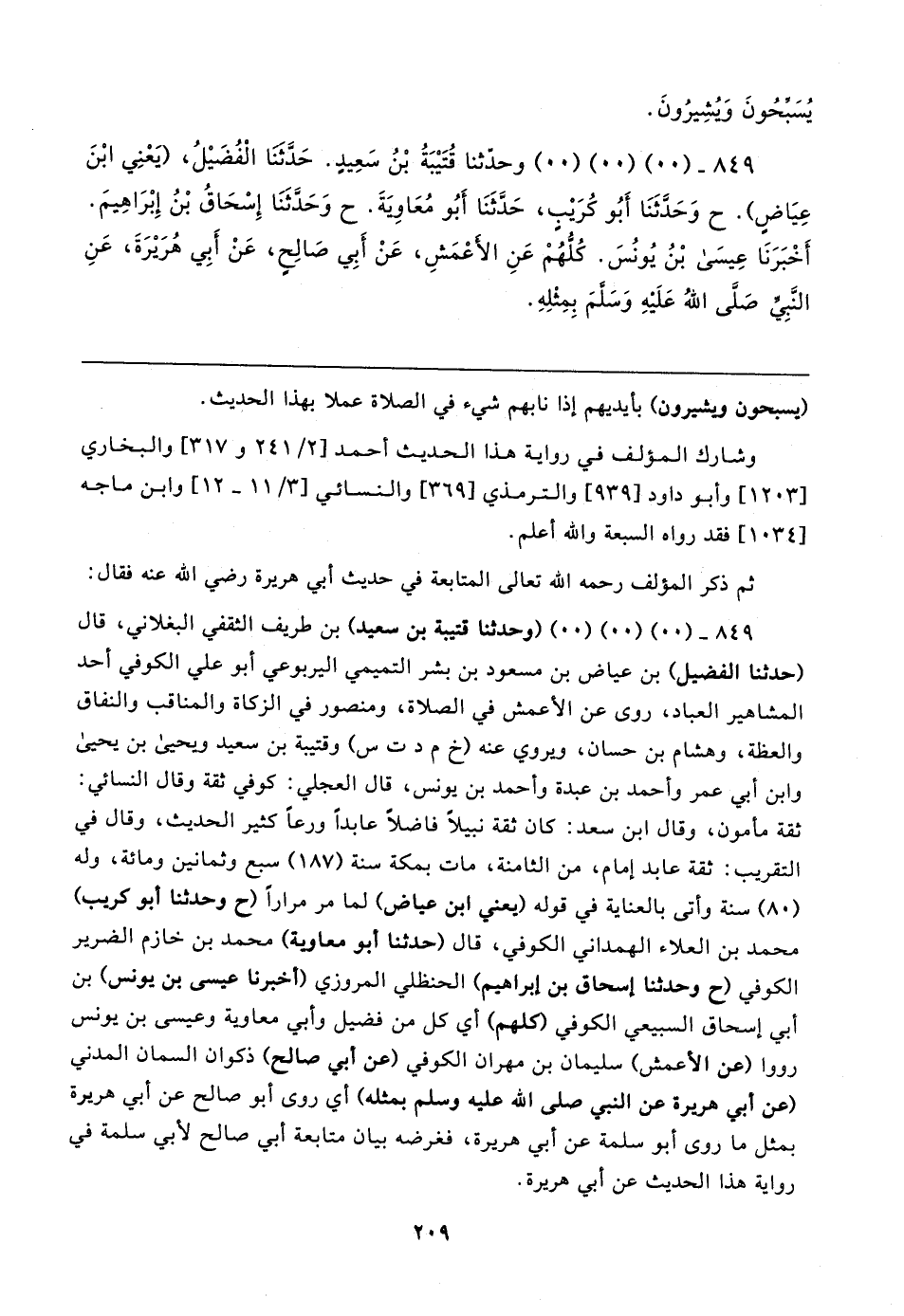 يُسَبِّحُونَ وَيُشِيرُونَ.

٨٤٩ ـ (٠٠) (٠٠) (٠٠) وحدّثنا قُتَيْبَةُ بْنُ سَعِيدٍ. حَدَّثَنَا الْفُضَيْلُ، (يَعْنِي ابْنَ عِيَاضٍ). ح وَحَدَّثَنَا أَبُو كُرَيْبٍ، حَدَّثَنَا أَبُو مُعَاوِيَةَ. ح وَحَدَّثَنَا إِسْحَاقُ بْنُ إِبْرَاهِيمَ. أَخْبَرَنَا عِيسَىٰ بْنُ يُونُسَ. كُلُّهُمْ عَنِ الأَعْمَشِ، عَنْ أَبِي صَالِحٍ، عَنْ أَبِي هُرَيْرَةَ، عَنِ النَّبِيِّ صَلَّى اللهُ عَلَيْهِ وَسَلَّمَ بِمِثْلِهِ.

(يسبحون ويشيرون) بأيديهم إذا نابهم شيء في الصلاة عملا بهذا الحديث.

وشارك المؤلف في رواية هذا الحديث أحمد [٢/ ٢٤١ و ٣١٧] والبخاري [١٢٠٣] وأبو داود [٩٣٩] والترمذي [٣٦٩] والنسائي [٣/ ١١ ـ ١٢] وابن ماجه [١٠٣٤] فقد رواه السبعة والله أعلم.

ثم ذكر المؤلف رحمه الله تعالى المتابعة في حديث أبي هريرة رضي الله عنه فقال:

٨٤٩ ـ (٠٠) (٠٠) (٠٠) (وحدثنا قتيبة بن سعيد) بن طريف الثقفي البغلاني، قال (حدثنا الفضيل) بن عياض بن مسعود بن بشر التميمي اليربوعي أبو علي الكوفي أحد المشاهير العباد، روى عن الأعمش في الصلاة، ومنصور في الزكاة والمناقب والنفاق والعظة، وهشام بن حسان، ويروي عنه (خ م د ت س) وقتيبة بن سعيد ويحيىٰ بن يحيىٰ وابن أبي عمر وأحمد بن عبدة وأحمد بن يونس، قال العجلي: كوفي ثقة وقال النسائي: ثقة مأمون، وقال ابن سعد: كان ثقة نبيلاً فاضلاً عابداً ورعاً كثير الحديث، وقال في التقريب: ثقة عابد إمام، من الثامنة، مات بمكة سنة (١٨٧) سبع وثمانين ومائة، وله (٨٠) سنة وأتى بالعناية في قوله (يعني ابن عياض) لما مر مراراً (ح وحدثنا أبو كريب) محمد بن العلاء الهمداني الكوفي، قال (حدثنا أبو معاوية) محمد بن خازم الضرير الكوفي (ح وحدثنا إسحاق بن إبراهيم) الحنظلي المروزي (أخبرنا عيسى بن يونس) بن أبي إسحاق السبيعي الكوفي (كلهم) أي كل من فضيل وأبي معاوية وعيسى بن يونس رووا (عن الأعمش) سليمان بن مهران الكوفي (عن أبي صالح) ذكوان السمان المدني (عن أبي هريرة عن النبي صلى الله عليه وسلم بمثله) أي روى أبو صالح عن أبي هريرة بمثل ما روى أبو سلمة عن أبي هريرة، فغرضه بيان متابعة أبي صالح لأبي سلمة في رواية هذا الحديث عن أبي هريرة.

٢٠٩